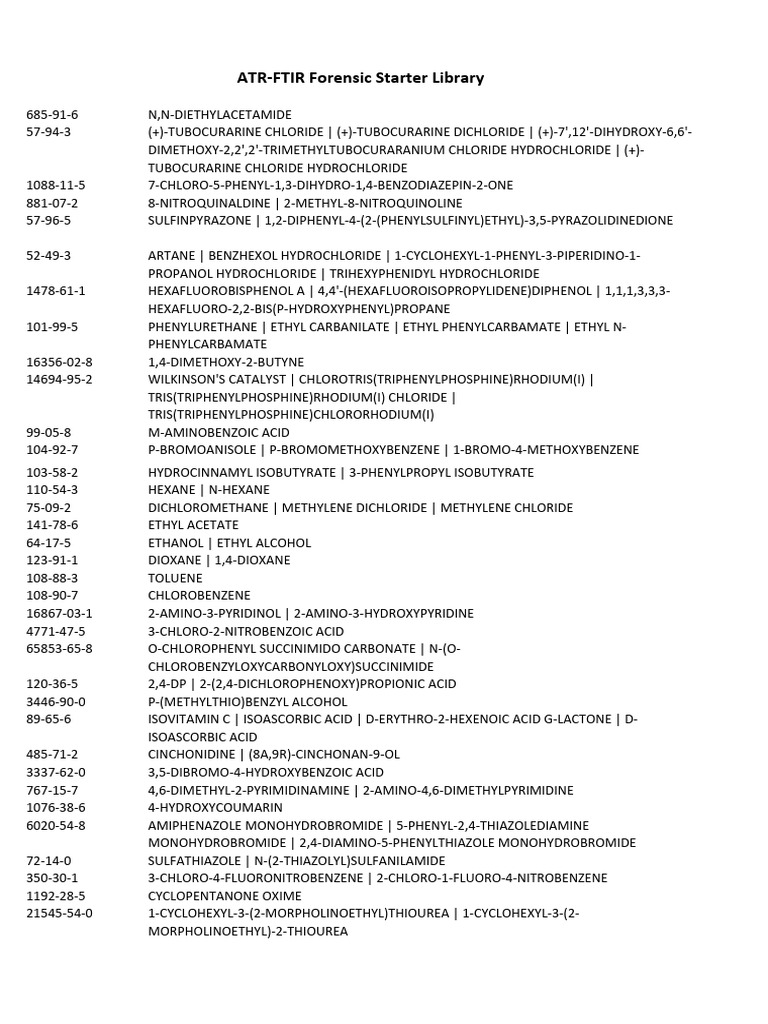 ATR-FTIR Forensic Starter Library

| | |
|---|---|
| 685-91-6 | N,N-DIETHYLACETAMIDE |
| 57-94-3 | (+)-TUBOCURARINE CHLORIDE \| (+)-TUBOCURARINE DICHLORIDE \| (+)-7',12'-DIHYDROXY-6,6'-DIMETHOXY-2,2',2'-TRIMETHYLTUBOCURARANIUM CHLORIDE HYDROCHLORIDE \| (+)-TUBOCURARINE CHLORIDE HYDROCHLORIDE |
| 1088-11-5 | 7-CHLORO-5-PHENYL-1,3-DIHYDRO-1,4-BENZODIAZEPIN-2-ONE |
| 881-07-2 | 8-NITROQUINALDINE \| 2-METHYL-8-NITROQUINOLINE |
| 57-96-5 | SULFINPYRAZONE \| 1,2-DIPHENYL-4-(2-(PHENYLSULFINYL)ETHYL)-3,5-PYRAZOLIDINEDIONE |
| 52-49-3 | ARTANE \| BENZHEXOL HYDROCHLORIDE \| 1-CYCLOHEXYL-1-PHENYL-3-PIPERIDINO-1-PROPANOL HYDROCHLORIDE \| TRIHEXYPHENIDYL HYDROCHLORIDE |
| 1478-61-1 | HEXAFLUOROBISPHENOL A \| 4,4'-(HEXAFLUOROISOPROPYLIDENE)DIPHENOL \| 1,1,1,3,3,3-HEXAFLUORO-2,2-BIS(P-HYDROXYPHENYL)PROPANE |
| 101-99-5 | PHENYLURETHANE \| ETHYL CARBANILATE \| ETHYL PHENYLCARBAMATE \| ETHYL N-PHENYLCARBAMATE |
| 16356-02-8 | 1,4-DIMETHOXY-2-BUTYNE |
| 14694-95-2 | WILKINSON'S CATALYST \| CHLOROTRIS(TRIPHENYLPHOSPHINE)RHODIUM(I) \| TRIS(TRIPHENYLPHOSPHINE)RHODIUM(I) CHLORIDE \| TRIS(TRIPHENYLPHOSPHINE)CHLORORHODIUM(I) |
| 99-05-8 | M-AMINOBENZOIC ACID |
| 104-92-7 | P-BROMOANISOLE \| P-BROMOMETHOXYBENZENE \| 1-BROMO-4-METHOXYBENZENE |
| 103-58-2 | HYDROCINNAMYL ISOBUTYRATE \| 3-PHENYLPROPYL ISOBUTYRATE |
| 110-54-3 | HEXANE \| N-HEXANE |
| 75-09-2 | DICHLOROMETHANE \| METHYLENE DICHLORIDE \| METHYLENE CHLORIDE |
| 141-78-6 | ETHYL ACETATE |
| 64-17-5 | ETHANOL \| ETHYL ALCOHOL |
| 123-91-1 | DIOXANE \| 1,4-DIOXANE |
| 108-88-3 | TOLUENE |
| 108-90-7 | CHLOROBENZENE |
| 16867-03-1 | 2-AMINO-3-PYRIDINOL \| 2-AMINO-3-HYDROXYPYRIDINE |
| 4771-47-5 | 3-CHLORO-2-NITROBENZOIC ACID |
| 65853-65-8 | O-CHLOROPHENYL SUCCINIMIDO CARBONATE \| N-(O-CHLOROBENZYLOXYCARBONYLOXY)SUCCINIMIDE |
| 120-36-5 | 2,4-DP \| 2-(2,4-DICHLOROPHENOXY)PROPIONIC ACID |
| 3446-90-0 | P-(METHYLTHIO)BENZYL ALCOHOL |
| 89-65-6 | ISOVITAMIN C \| ISOASCORBIC ACID \| D-ERYTHRO-2-HEXENOIC ACID G-LACTONE \| D-ISOASCORBIC ACID |
| 485-71-2 | CINCHONIDINE \| (8A,9R)-CINCHONAN-9-OL |
| 3337-62-0 | 3,5-DIBROMO-4-HYDROXYBENZOIC ACID |
| 767-15-7 | 4,6-DIMETHYL-2-PYRIMIDINAMINE \| 2-AMINO-4,6-DIMETHYLPYRIMIDINE |
| 1076-38-6 | 4-HYDROXYCOUMARIN |
| 6020-54-8 | AMIPHENAZOLE MONOHYDROBROMIDE \| 5-PHENYL-2,4-THIAZOLEDIAMINE MONOHYDROBROMIDE \| 2,4-DIAMINO-5-PHENYLTHIAZOLE MONOHYDROBROMIDE |
| 72-14-0 | SULFATHIAZOLE \| N-(2-THIAZOLYL)SULFANILAMIDE |
| 350-30-1 | 3-CHLORO-4-FLUORONITROBENZENE \| 2-CHLORO-1-FLUORO-4-NITROBENZENE |
| 1192-28-5 | CYCLOPENTANONE OXIME |
| 21545-54-0 | 1-CYCLOHEXYL-3-(2-MORPHOLINOETHYL)THIOUREA \| 1-CYCLOHEXYL-3-(2-MORPHOLINOETHYL)-2-THIOUREA |